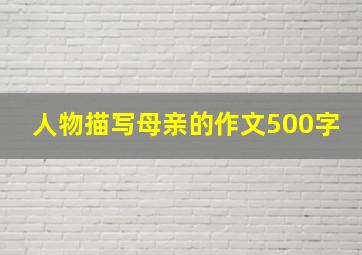 人物描写母亲的作文500字